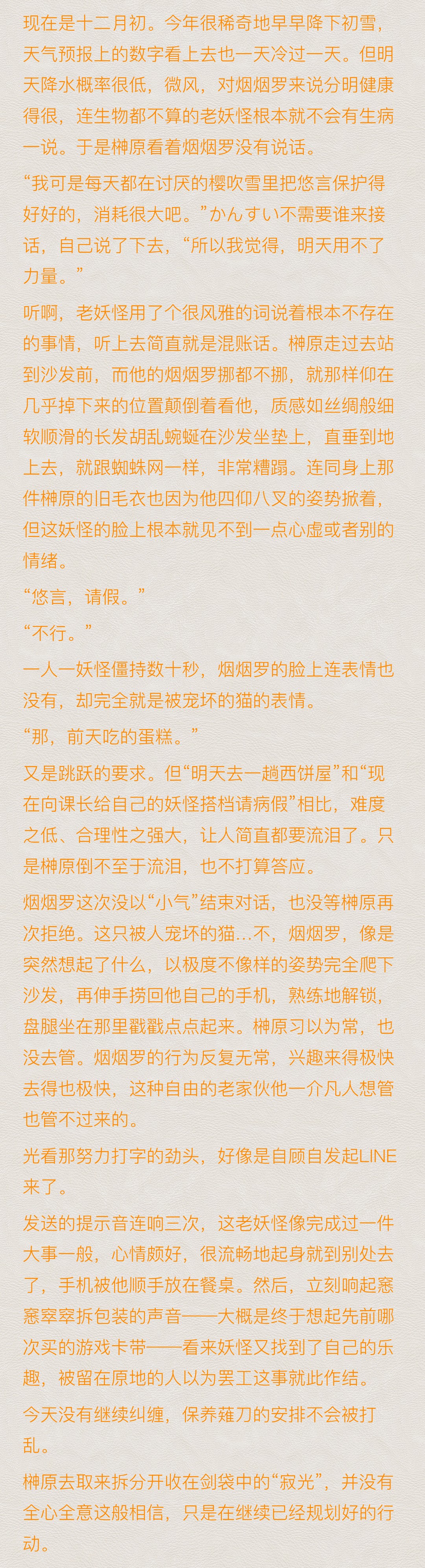 现在是十二月初。今年很稀奇地早早降下初雪，天气预报上的数字看上去也一天冷过一天。但明天降水概率很低，微风，对烟烟罗来说分明健康得很，连生物都不算的老妖怪根本就不会有生病一说。于是榊原看着烟烟罗没有说话。

“我可是每天都在讨厌的樱吹雪里把悠言保护得好好的，消耗很大吧。”かんすい不需要谁来接话，自己说了下去，“所以我觉得，明天用不了力量。”

听啊，老妖怪用了个很风雅的词说着根本不存在的事情，听上去简直就是混账话。榊原走过去站到沙发前，而他的烟烟罗挪都不挪，就那样仰在几乎掉下来的位置颠倒着看他，质感如丝绸般细软顺滑的长发胡乱蜿蜒在沙发坐垫上，直垂到地上去，就跟蜘蛛网一样，非常糟蹋。连同身上那件榊原的旧毛衣也因为他四仰八叉的姿势掀着，但这妖怪的脸上根本就见不到一点心虚或者别的情绪。

“悠言，请假。”

“不行。”

一人一妖怪僵持数十秒，烟烟罗的脸上连表情也没有，却完全就是被宠坏的猫的表情。

“那，前天吃的蛋糕。”

又是跳跃的要求。但“明天去一趟西饼屋”和“现在向课长给自己的妖怪搭档请病假”相比，难度之低、合理性之强大，让人简直都要流泪了。只是榊原倒不至于流泪，也不打算答应。

烟烟罗这次没以“小气”结束对话，也没等榊原再次拒绝。这只被人宠坏的猫…不，烟烟罗，像是突然想起了什么，以极度不像样的姿势完全爬下沙发，再伸手捞回他自己的手机，熟练地解锁，盘腿坐在那里戳戳点点起来。榊原习以为常，也没去管。烟烟罗的行为反复无常，兴趣来得极快去得也极快，这种自由的老家伙他一介凡人想管也管不过来的。

光看那努力打字的劲头，好像是自顾自发起LINE来了。

发送的提示音连响三次，这老妖怪像完成过一件大事一般，心情颇好，很流畅地起身就到别处去了，手机被他顺手放在餐桌。然后，立刻响起窸窸窣窣拆包装的声音——大概是终于想起先前哪次买的游戏卡带——看来妖怪又找到了自己的乐趣，被留在原地的人以为罢工这事就此作结。

今天没有继续纠缠，保养薙刀的安排不会被打乱。

榊原去取来拆分开收在剑袋中的“寂光”，并没有全心全意这般相信，只是在继续已经规划好的行动。